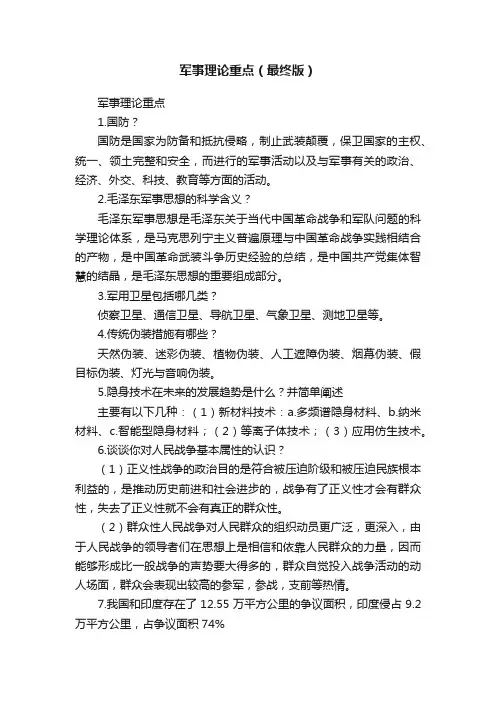 军事理论重点（最终版）

军事理论重点

1.国防？

国防是国家为防备和抵抗侵略，制止武装颠覆，保卫国家的主权、统一、领土完整和安全，而进行的军事活动以及与军事有关的政治、经济、外交、科技、教育等方面的活动。

2.毛泽东军事思想的科学含义？

毛泽东军事思想是毛泽东关于当代中国革命战争和军队问题的科学理论体系，是马克思列宁主义普遍原理与中国革命战争实践相结合的产物，是中国革命武装斗争历史经验的总结，是中国共产党集体智慧的结晶，是毛泽东思想的重要组成部分。

3.军用卫星包括哪几类？

侦察卫星、通信卫星、导航卫星、气象卫星、测地卫星等。

4.传统伪装措施有哪些？

天然伪装、迷彩伪装、植物伪装、人工遮障伪装、烟幕伪装、假目标伪装、灯光与音响伪装。

5.隐身技术在未来的发展趋势是什么？并简单阐述

主要有以下几种：（1）新材料技术：a.多频谱隐身材料、b.纳米材料、c.智能型隐身材料；（2）等离子体技术；（3）应用仿生技术。

6.谈谈你对人民战争基本属性的认识？

（1）正义性战争的政治目的是符合被压迫阶级和被压迫民族根本利益的，是推动历史前进和社会进步的，战争有了正义性才会有群众性，失去了正义性就不会有真正的群众性。

（2）群众性人民战争对人民群众的组织动员更广泛，更深入，由于人民战争的领导者们在思想上是相信和依靠人民群众的力量，因而能够形成比一般战争的声势要大得多的，群众自觉投入战争活动的动人场面，群众会表现出较高的参军，参战，支前等热情。

7.我国和印度存在了 12.55 万平方公里的争议面积，印度侵占 9.2 万平方公里，占争议面积 74%